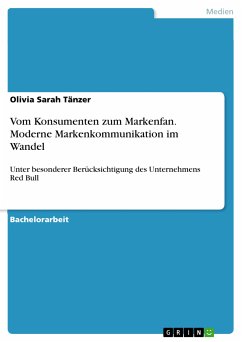 Medien

Olivia Sarah Tänzer

Vom Konsumenten zum Markenfan. Moderne Markenkommunikation im Wandel

Unter besonderer Berücksichtigung des Unternehmens Red Bull

Bachelorarbeit

GRIN